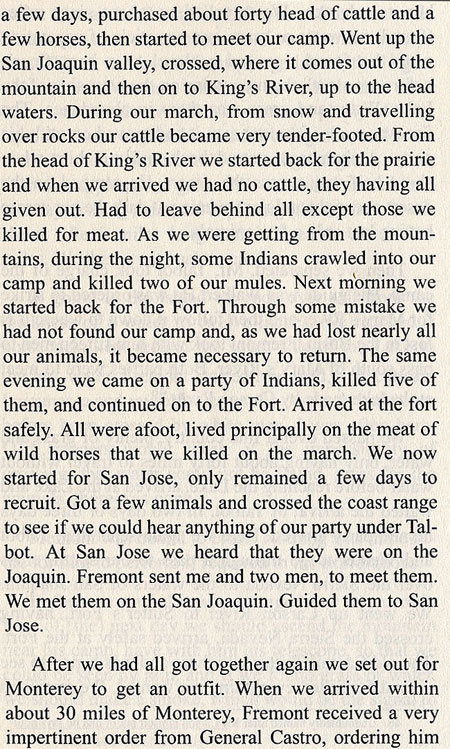 a few days, purchased about forty head of cattle and a few horses, then started to meet our camp. Went up the San Joaquin valley, crossed, where it comes out of the mountain and then on to King's River, up to the head waters. During our march, from snow and travelling over rocks our cattle became very tender-footed. From the head of King's River we started back for the prairie and when we arrived we had no cattle, they having all given out. Had to leave behind all except those we killed for meat. As we were getting from the mountains, during the night, some Indians crawled into our camp and killed two of our mules. Next morning we started back for the Fort. Through some mistake we had not found our camp and, as we had lost nearly all our animals, it became necessary to return. The same evening we came on a party of Indians, killed five of them, and continued on to the Fort. Arrived at the fort safely. All were afoot, lived principally on the meat of wild horses that we killed on the march. We now started for San Jose, only remained a few days to recruit. Got a few animals and crossed the coast range to see if we could hear anything of our party under Talbot. At San Jose we heard that they were on the Joaquin. Fremont sent me and two men, to meet them. We met them on the San Joaquin. Guided them to San Jose.

After we had all got together again we set out for Monterey to get an outfit. When we arrived within about 30 miles of Monterey, Fremont received a very impertinent order from General Castro, ordering him